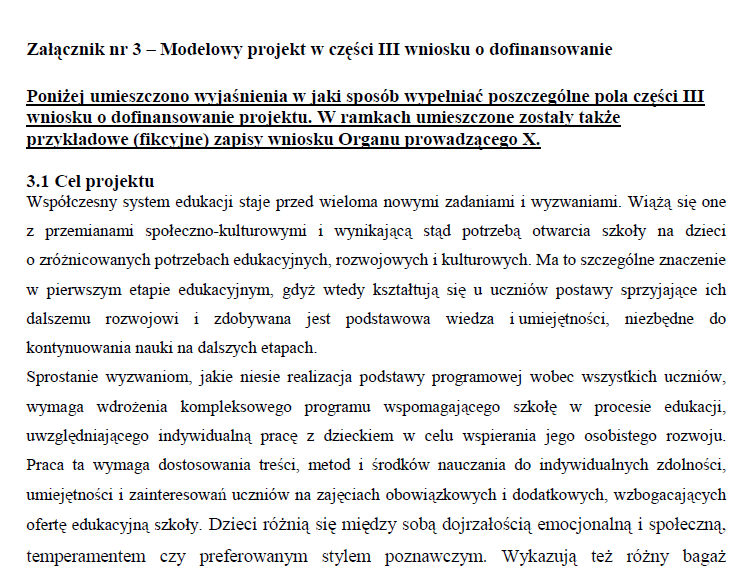 Załącznik nr 3 – Modelowy projekt w części III wniosku o dofinansowanie

Poniżej umieszczono wyjaśnienia w jaki sposób wypełniać poszczególne pola części III wniosku o dofinansowanie projektu. W ramkach umieszczone zostały także przykładowe (fikcyjne) zapisy wniosku Organu prowadzącego X.

3.1 Cel projektu
Współczesny system edukacji staje przed wieloma nowymi zadaniami i wyzwaniami. Wiążą się one z przemianami społeczno-kulturowymi i wynikającą stąd potrzebą otwarcia szkoły na dzieci o zróżnicowanych potrzebach edukacyjnych, rozwojowych i kulturowych. Ma to szczególne znaczenie w pierwszym etapie edukacyjnym, gdyż wtedy kształtują się u uczniów postawy sprzyjające ich dalszemu rozwojowi i zdobywana jest podstawowa wiedza i umiejętności, niezbędne do kontynuowania nauki na dalszych etapach.
Sprostanie wyzwaniom, jakie niesie realizacja podstawy programowej wobec wszystkich uczniów, wymaga wdrożenia kompleksowego programu wspomagającego szkołę w procesie edukacji, uwzględniającego indywidualną pracę z dzieckiem w celu wspierania jego osobistego rozwoju. Praca ta wymaga dostosowania treści, metod i środków nauczania do indywidualnych zdolności, umiejętności i zainteresowań uczniów na zajęciach obowiązkowych i dodatkowych, wzbogacających ofertę edukacyjną szkoły. Dzieci różnią się między sobą dojrzałością emocjonalną i społeczną, temperamentem czy preferowanym stylem poznawczym. Wykazują też różny bagaż